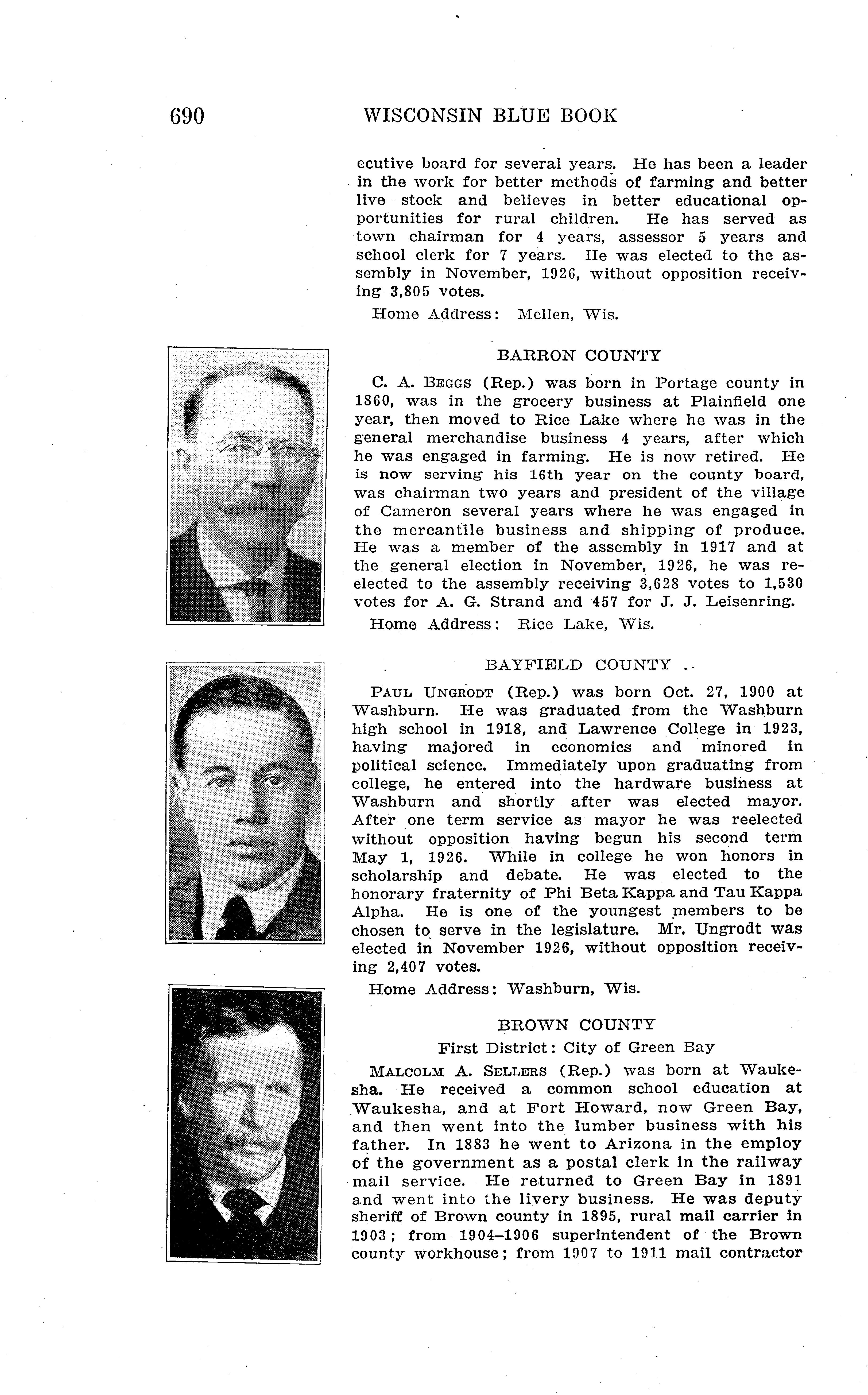 690 WISCONSIN BLUE BOOK

ecutive board for several years. He has been a leader in the work for better methods of farming and better live stock and believes in better educational opportunities for rural children. He has served as town chairman for 4 years, assessor 5 years and school clerk for 7 years. He was elected to the assembly in November, 1926, without opposition receiving 3,805 votes.

Home Address: Mellen, Wis.

BARRON COUNTY

C. A. BEGGS (Rep.) was born in Portage county in 1860, was in the grocery business at Plainfield one year, then moved to Rice Lake where he was in the general merchandise business 4 years, after which he was engaged in farming. He is now retired. He is now serving his 16th year on the county board, was chairman two years and president of the village of Cameron several years where he was engaged in the mercantile business and shipping of produce. He was a member of the assembly in 1917 and at the general election in November, 1926, he was reelected to the assembly receiving 3,628 votes to 1,530 votes for A. G. Strand and 457 for J. J. Leisenring.

Home Address: Rice Lake, Wis.

BAYFIELD COUNTY

PAUL UNGRODT (Rep.) was born Oct. 27, 1900 at Washburn. He was graduated from the Washburn high school in 1918, and Lawrence College in 1923, having majored in economics and minored in political science. Immediately upon graduating from college, he entered into the hardware business at Washburn and shortly after was elected mayor. After one term service as mayor he was reelected without opposition having begun his second term May 1, 1926. While in college he won honors in scholarship and debate. He was elected to the honorary fraternity of Phi Beta Kappa and Tau Kappa Alpha. He is one of the youngest members to be chosen to serve in the legislature. Mr. Ungrodt was elected in November 1926, without opposition receiving 2,407 votes.

Home Address: Washburn, Wis.

BROWN COUNTY

First District: City of Green Bay

MALCOLM A. SELLERS (Rep.) was born at Waukesha. He received a common school education at Waukesha, and at Fort Howard, now Green Bay, and then went into the lumber business with his father. In 1883 he went to Arizona in the employ of the government as a postal clerk in the railway mail service. He returned to Green Bay in 1891 and went into the livery business. He was deputy sheriff of Brown county in 1895, rural mail carrier in 1903; from 1904–1906 superintendent of the Brown county workhouse; from 1907 to 1911 mail contractor